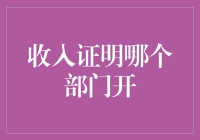 收入证明哪个部门开